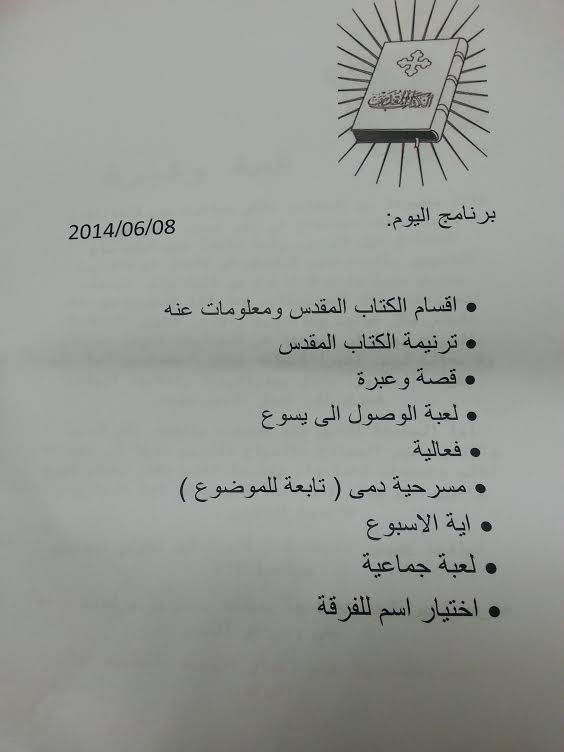 الكتاب المقدس

برنامج اليوم:

2014/06/08

• اقسام الكتاب المقدس ومعلومات عنه
• ترنيمة الكتاب المقدس
• قصة وعبرة
• لعبة الوصول الى يسوع
• فعالية
• مسرحية دمى ( تابعة للموضوع )
• اية الاسبوع
• لعبة جماعية
• اختيار اسم للفرقة